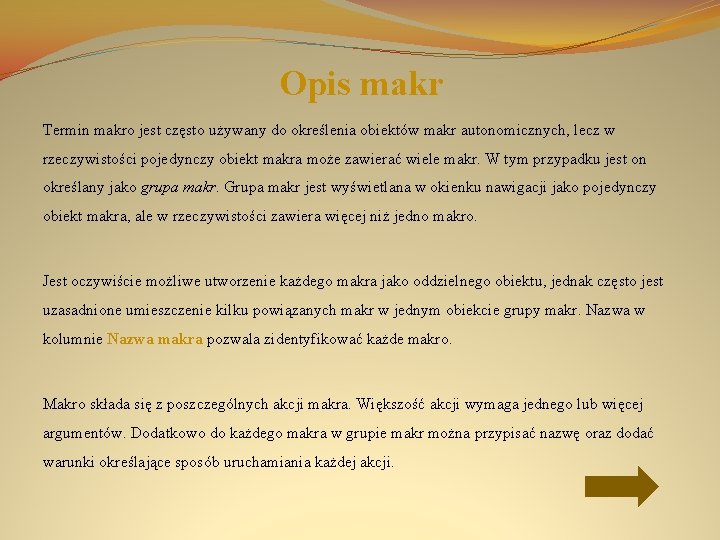 Opis makr

Termin makro jest często używany do określenia obiektów makr autonomicznych, lecz w rzeczywistości pojedynczy obiekt makra może zawierać wiele makr. W tym przypadku jest on określany jako grupa makr. Grupa makr jest wyświetlana w okienku nawigacji jako pojedynczy obiekt makra, ale w rzeczywistości zawiera więcej niż jedno makro.

Jest oczywiście możliwe utworzenie każdego makra jako oddzielnego obiektu, jednak często jest uzasadnione umieszczenie kilku powiązanych makr w jednym obiekcie grupy makr. Nazwa w kolumnie Nazwa makra pozwala zidentyfikować każde makro.

Makro składa się z poszczególnych akcji makra. Większość akcji wymaga jednego lub więcej argumentów. Dodatkowo do każdego makra w grupie makr można przypisać nazwę oraz dodać warunki określające sposób uruchamiania każdej akcji.